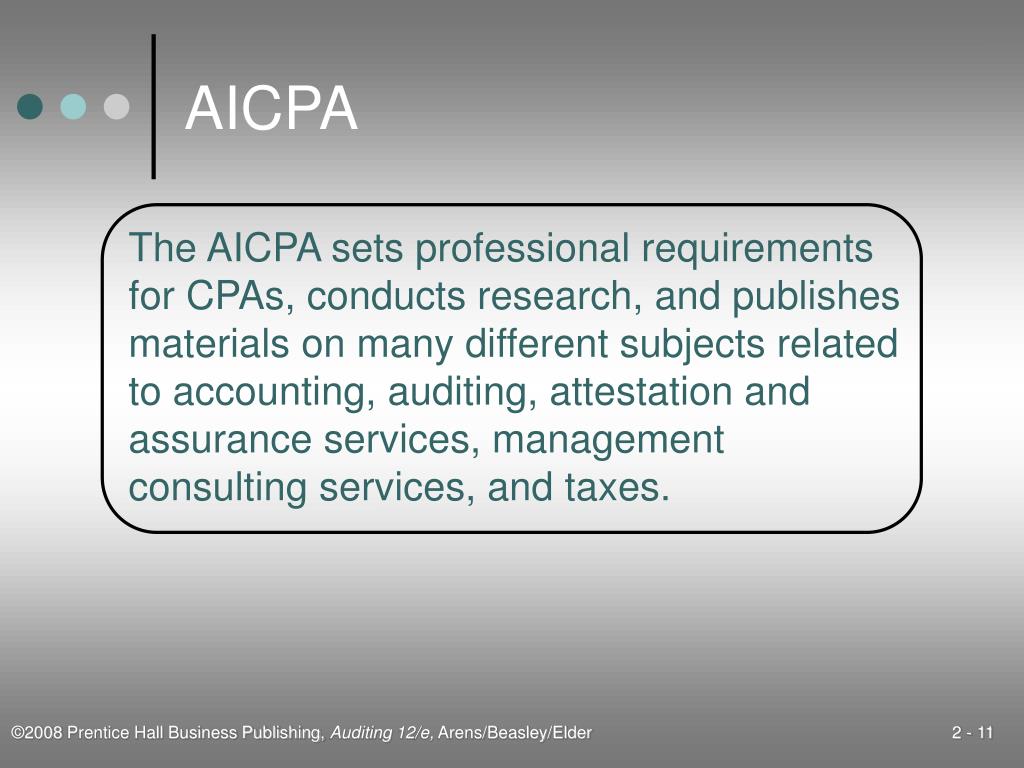 AICPA

The AICPA sets professional requirements for CPAs, conducts research, and publishes materials on many different subjects related to accounting, auditing, attestation and assurance services, management consulting services, and taxes.

©2008 Prentice Hall Business Publishing, Auditing 12/e, Arens/Beasley/Elder

2 - 11